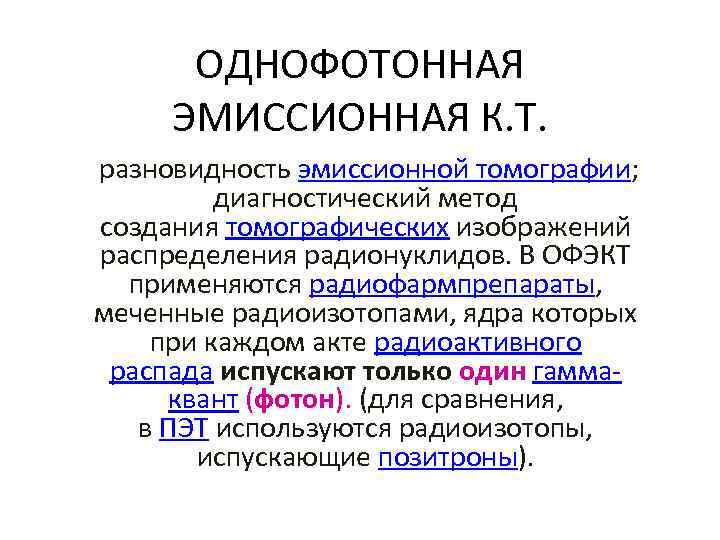 ОДНОФОТОННАЯ ЭМИССИОННАЯ К.Т.

разновидность эмиссионной томографии; диагностический метод создания томографических изображений распределения радионуклидов. В ОФЭКТ применяются радиофармпрепараты, меченные радиоизотопами, ядра которых при каждом акте радиоактивного распада испускают только один гамма-квант (фотон). (для сравнения, в ПЭТ используются радиоизотопы, испускающие позитроны).